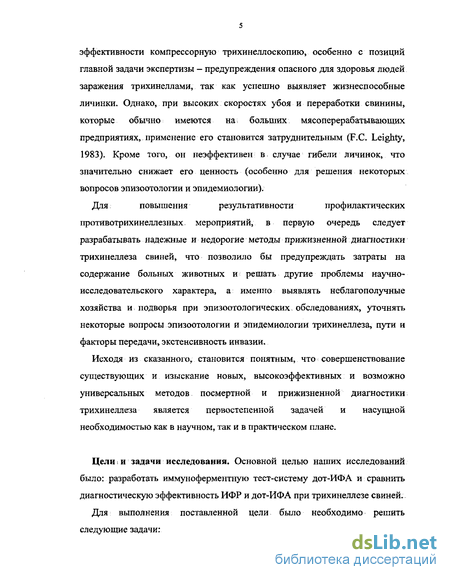 5

эффективности компрессорную трихинеллоскопию, особенно с позиций главной задачи экспертизы – предупреждения опасного для здоровья людей заражения трихинеллами, так как успешно выявляет жизнеспособные личинки. Однако, при высоких скоростях убоя и переработки свинины, которые обычно имеются на больших мясоперерабатывающих предприятиях, применение его становится затруднительным (F.C. Leighty, 1983). Кроме того, он неэффективен в случае гибели личинок, что значительно снижает его ценность (особенно для решения некоторых вопросов эпизоотологии и эпидемиологии).

Для повышения результативности профилактических противотрихинеллезных мероприятий, в первую очередь следует разрабатывать надежные и недорогие методы прижизненной диагностики трихинеллеза свиней, что позволило бы предупреждать затраты на содержание больных животных и решать другие проблемы научно-исследовательского характера, а именно выявлять неблагополучные хозяйства и подворья при эпизоотологических обследованиях, уточнять некоторые вопросы эпизоотологии и эпидемиологии трихинеллеза, пути и факторы передачи, экстенсивность инвазии.

Исходя из сказанного, становится понятным, что совершенствование существующих и изыскание новых, высокоэффективных и возможно универсальных методов посмертной и прижизненной диагностики трихинеллеза является первостепенной задачей и насущной необходимостью как в научном, так и в практическом плане.

Цели и задачи исследования. Основной целью наших исследований было: разработать иммуноферментную тест-систему дот-ИФА и сравнить диагностическую эффективность ИФР и дот-ИФА при трихинеллезе свиней.

Для выполнения поставленной цели было необходимо решить следующие задачи:

dsLib.net
библиотека диссертаций